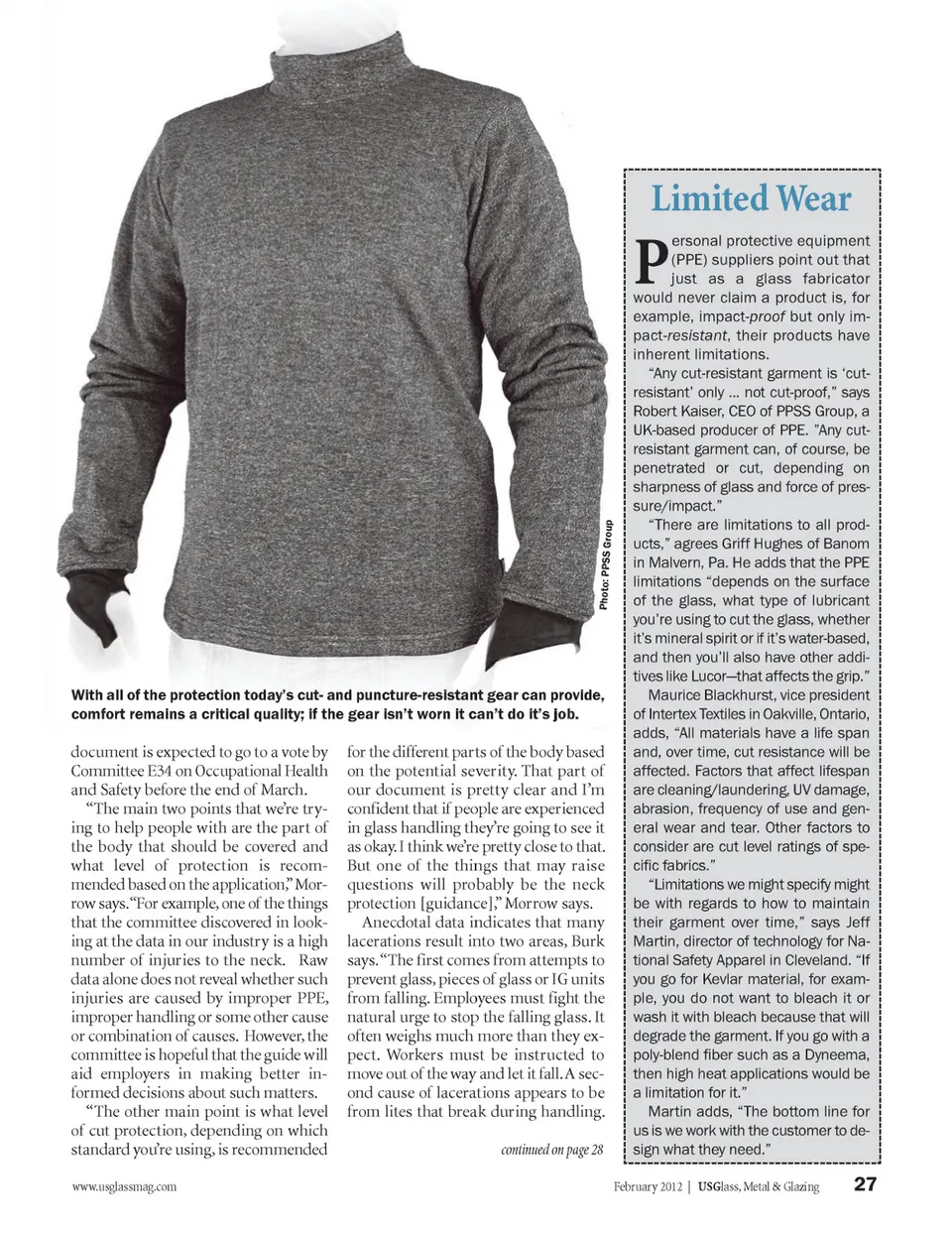 Photo: PPSS Group

With all of the protection today's cut- and puncture-resistant gear can provide, comfort remains a critical quality; if the gear isn't worn it can't do it's job.

document is expected to go to a vote by Committee E34 on Occupational Health and Safety before the end of March.

"The main two points that we're trying to help people with are the part of the body that should be covered and what level of protection is recommended based on the application," Morrow says. "For example, one of the things that the committee discovered in looking at the data in our industry is a high number of injuries to the neck. Raw data alone does not reveal whether such injuries are caused by improper PPE, improper handling or some other cause or combination of causes. However, the committee is hopeful that the guide will aid employers in making better informed decisions about such matters.

"The other main point is what level of cut protection, depending on which standard you're using, is recommended for the different parts of the body based on the potential severity. That part of our document is pretty clear and I'm confident that if people are experienced in glass handling they're going to see it as okay. I think we're pretty close to that. But one of the things that may raise questions will probably be the neck protection [guidance]," Morrow says.

Anecdotal data indicates that many lacerations result into two areas, Burk says. "The first comes from attempts to prevent glass, pieces of glass or IG units from falling. Employees must fight the natural urge to stop the falling glass. It often weighs much more than they expect. Workers must be instructed to move out of the way and let it fall. A second cause of lacerations appears to be from lites that break during handling.

continued on page 28

Limited Wear

Personal protective equipment (PPE) suppliers point out that just as a glass fabricator would never claim a product is, for example, impact-proof but only impact-resistant, their products have inherent limitations.

"Any cut-resistant garment is 'cut-resistant' only … not cut-proof," says Robert Kaiser, CEO of PPSS Group, a UK-based producer of PPE. "Any cut-resistant garment can, of course, be penetrated or cut, depending on sharpness of glass and force of pressure/impact."

"There are limitations to all products," agrees Griff Hughes of Banom in Malvern, Pa. He adds that the PPE limitations "depends on the surface of the glass, what type of lubricant you're using to cut the glass, whether it's mineral spirit or if it's water-based, and then you'll also have other additives like Lucor—that affects the grip."

Maurice Blackhurst, vice president of Intertex Textiles in Oakville, Ontario, adds, "All materials have a life span and, over time, cut resistance will be affected. Factors that affect lifespan are cleaning/laundering, UV damage, abrasion, frequency of use and general wear and tear. Other factors to consider are cut level ratings of specific fabrics."

"Limitations we might specify might be with regards to how to maintain their garment over time," says Jeff Martin, director of technology for National Safety Apparel in Cleveland. "If you go for Kevlar material, for example, you do not want to bleach it or wash it with bleach because that will degrade the garment. If you go with a poly-blend fiber such as a Dyneema, then high heat applications would be a limitation for it."

Martin adds, "The bottom line for us is we work with the customer to design what they need."

www.usglassmag.com

February 2012 | USGlass, Metal & Glazing 27